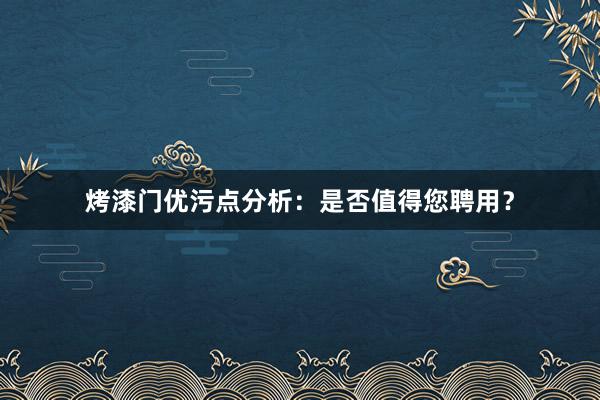 烤漆门优污点分析：是否值得您聘用？